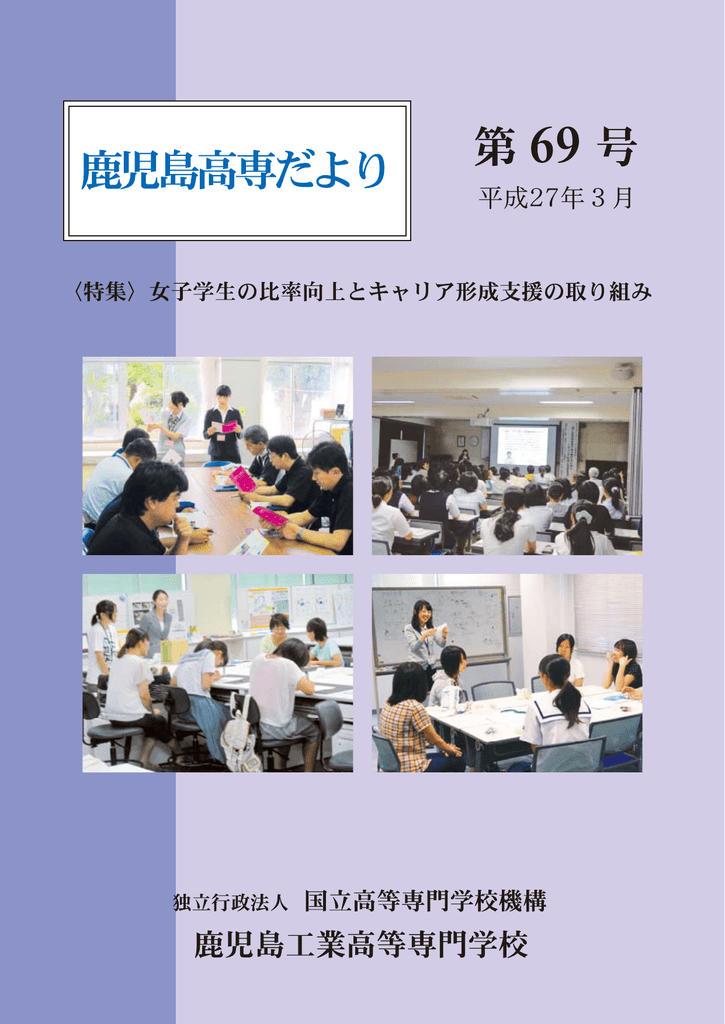 鹿児島高専だより

第69号

平成27年3月

〈特集〉女子学生の比率向上とキャリア形成支援の取り組み

独立行政法人 国立高等専門学校機構

鹿児島工業高等専門学校